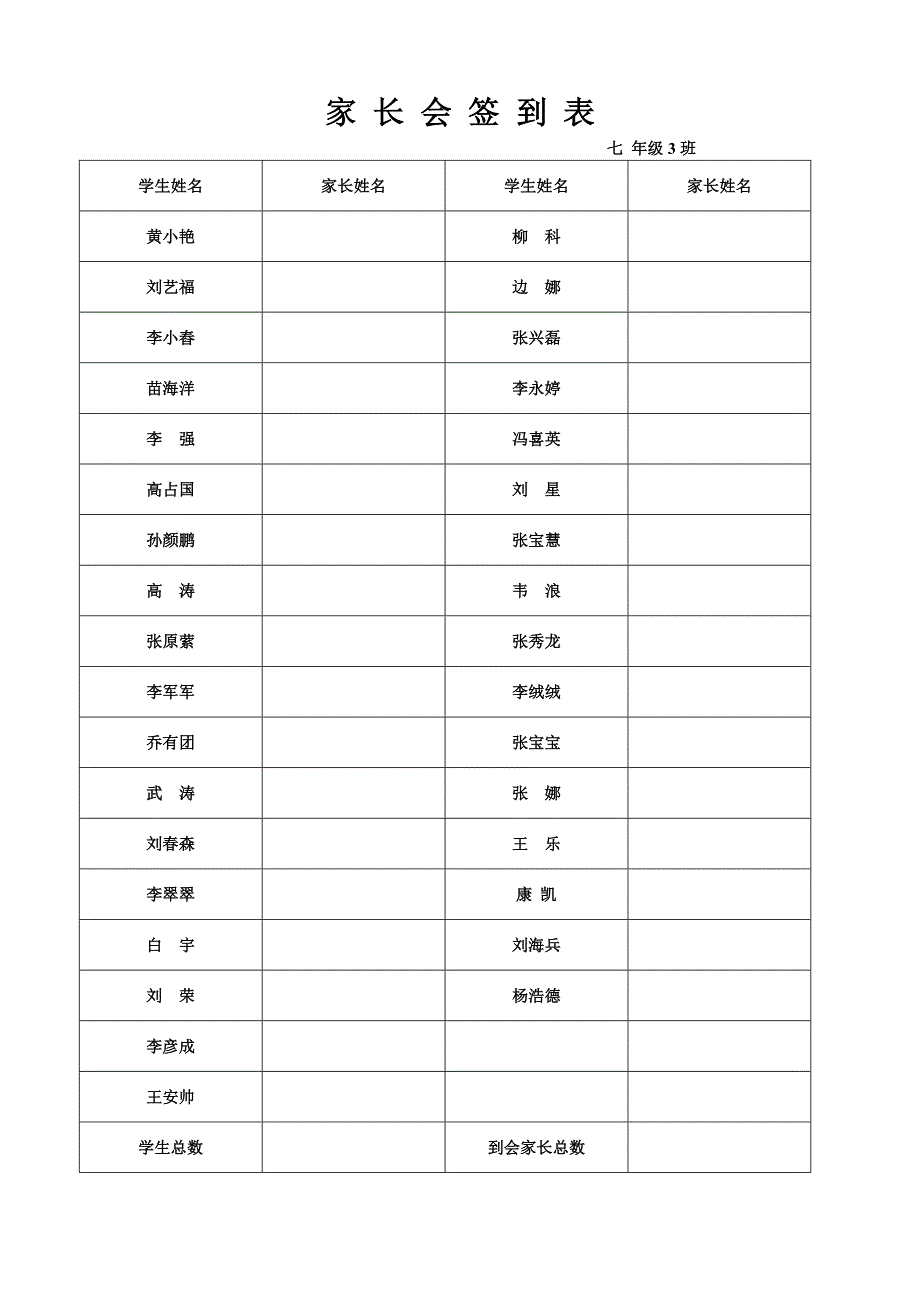 家 长 会 签 到 表

七 年级 3 班

| 学生姓名 | 家长姓名 | 学生姓名 | 家长姓名 |
|---|---|---|---|
| 黄小艳 | | 柳 科 | |
| 刘艺福 | | 边 娜 | |
| 李小春 | | 张兴磊 | |
| 苗海洋 | | 李永婷 | |
| 李 强 | | 冯喜英 | |
| 高占国 | | 刘 星 | |
| 孙颜鹏 | | 张宝慧 | |
| 高 涛 | | 韦 浪 | |
| 张原紫 | | 张秀龙 | |
| 李军军 | | 李绒绒 | |
| 乔有团 | | 张宝宝 | |
| 武 涛 | | 张 娜 | |
| 刘春森 | | 王 乐 | |
| 李翠翠 | | 康 凯 | |
| 白 宇 | | 刘海兵 | |
| 刘 荣 | | 杨浩德 | |
| 李彦成 | | | |
| 王安帅 | | | |
| 学生总数 | | 到会家长总数 | |